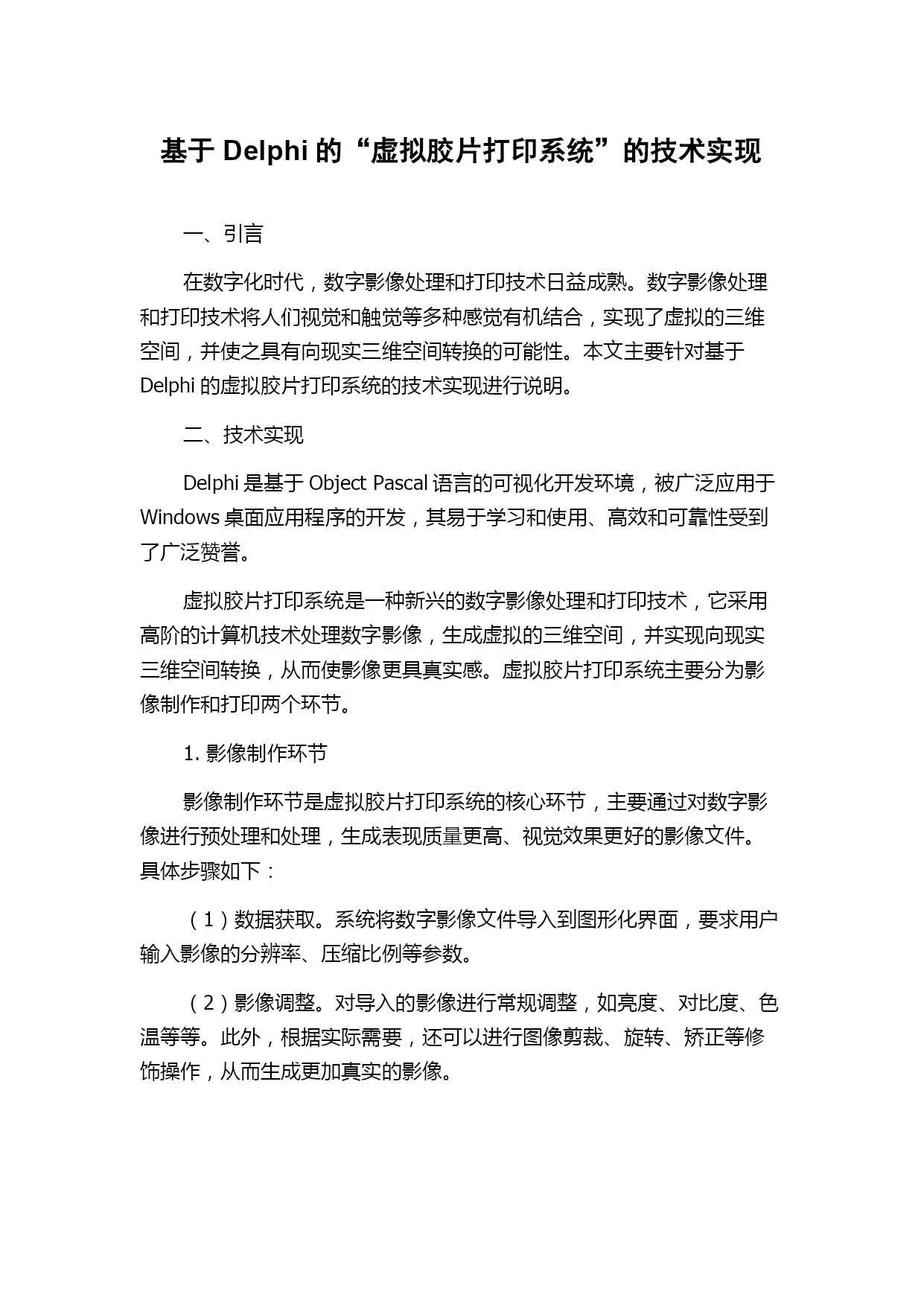 基于 Delphi 的“虚拟胶片打印系统”的技术实现

一、引言

在数字化时代，数字影像处理和打印技术日益成熟。数字影像处理和打印技术将人们视觉和触觉等多种感觉有机结合，实现了虚拟的三维空间，并使之具有向现实三维空间转换的可能性。本文主要针对基于 Delphi 的虚拟胶片打印系统的技术实现进行说明。

二、技术实现

Delphi 是基于 Object Pascal 语言的可视化开发环境，被广泛应用于 Windows 桌面应用程序的开发，其易于学习和使用、高效和可靠性受到了广泛赞誉。

虚拟胶片打印系统是一种新兴的数字影像处理和打印技术，它采用高阶的计算机技术处理数字影像，生成虚拟的三维空间，并实现向现实三维空间转换，从而使影像更具真实感。虚拟胶片打印系统主要分为影像制作和打印两个环节。

1. 影像制作环节

影像制作环节是虚拟胶片打印系统的核心环节，主要通过对数字影像进行预处理和处理，生成表现质量更高、视觉效果更好的影像文件。具体步骤如下：

（1）数据获取。系统将数字影像文件导入到图形化界面，要求用户输入影像的分辨率、压缩比例等参数。

（2）影像调整。对导入的影像进行常规调整，如亮度、对比度、色温等等。此外，根据实际需要，还可以进行图像剪裁、旋转、矫正等修饰操作，从而生成更加真实的影像。